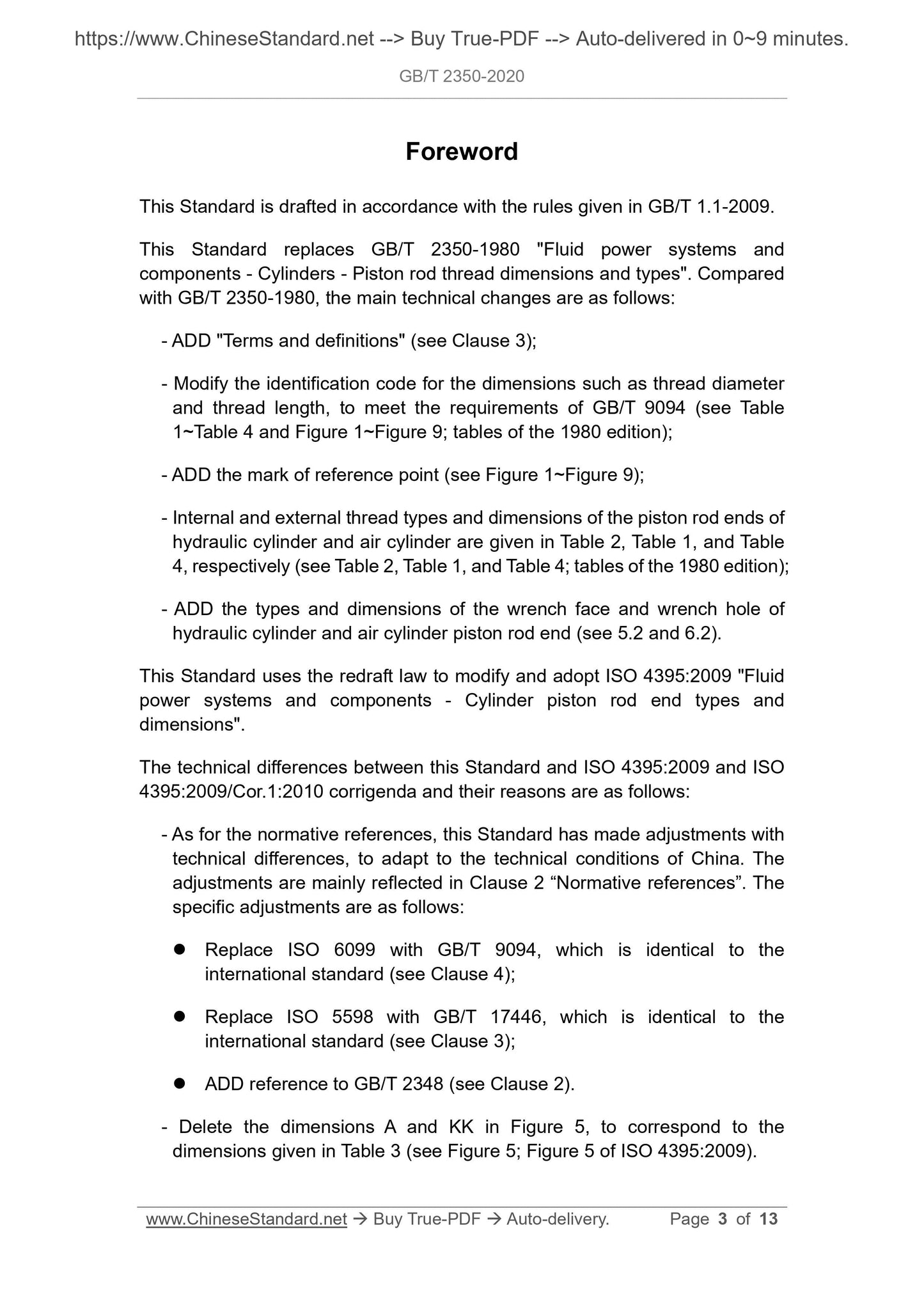 https://www.ChineseStandard.net --> Buy True-PDF --> Auto-delivered in 0~9 minutes.

GB/T 2350-2020

Foreword

This Standard is drafted in accordance with the rules given in GB/T 1.1-2009.

This Standard replaces GB/T 2350-1980 "Fluid power systems and components - Cylinders - Piston rod thread dimensions and types". Compared with GB/T 2350-1980, the main technical changes are as follows:

- ADD "Terms and definitions" (see Clause 3);

- Modify the identification code for the dimensions such as thread diameter and thread length, to meet the requirements of GB/T 9094 (see Table 1~Table 4 and Figure 1~Figure 9; tables of the 1980 edition);

- ADD the mark of reference point (see Figure 1~Figure 9);

- Internal and external thread types and dimensions of the piston rod ends of hydraulic cylinder and air cylinder are given in Table 2, Table 1, and Table 4, respectively (see Table 2, Table 1, and Table 4; tables of the 1980 edition);

- ADD the types and dimensions of the wrench face and wrench hole of hydraulic cylinder and air cylinder piston rod end (see 5.2 and 6.2).

This Standard uses the redraft law to modify and adopt ISO 4395:2009 "Fluid power systems and components - Cylinder piston rod end types and dimensions".

The technical differences between this Standard and ISO 4395:2009 and ISO 4395:2009/Cor.1:2010 corrigenda and their reasons are as follows:

- As for the normative references, this Standard has made adjustments with technical differences, to adapt to the technical conditions of China. The adjustments are mainly reflected in Clause 2 “Normative references”. The specific adjustments are as follows:

● Replace ISO 6099 with GB/T 9094, which is identical to the international standard (see Clause 4);

● Replace ISO 5598 with GB/T 17446, which is identical to the international standard (see Clause 3);

● ADD reference to GB/T 2348 (see Clause 2).

- Delete the dimensions A and KK in Figure 5, to correspond to the dimensions given in Table 3 (see Figure 5; Figure 5 of ISO 4395:2009).

www.ChineseStandard.net → Buy True-PDF → Auto-delivery. Page 3 of 13